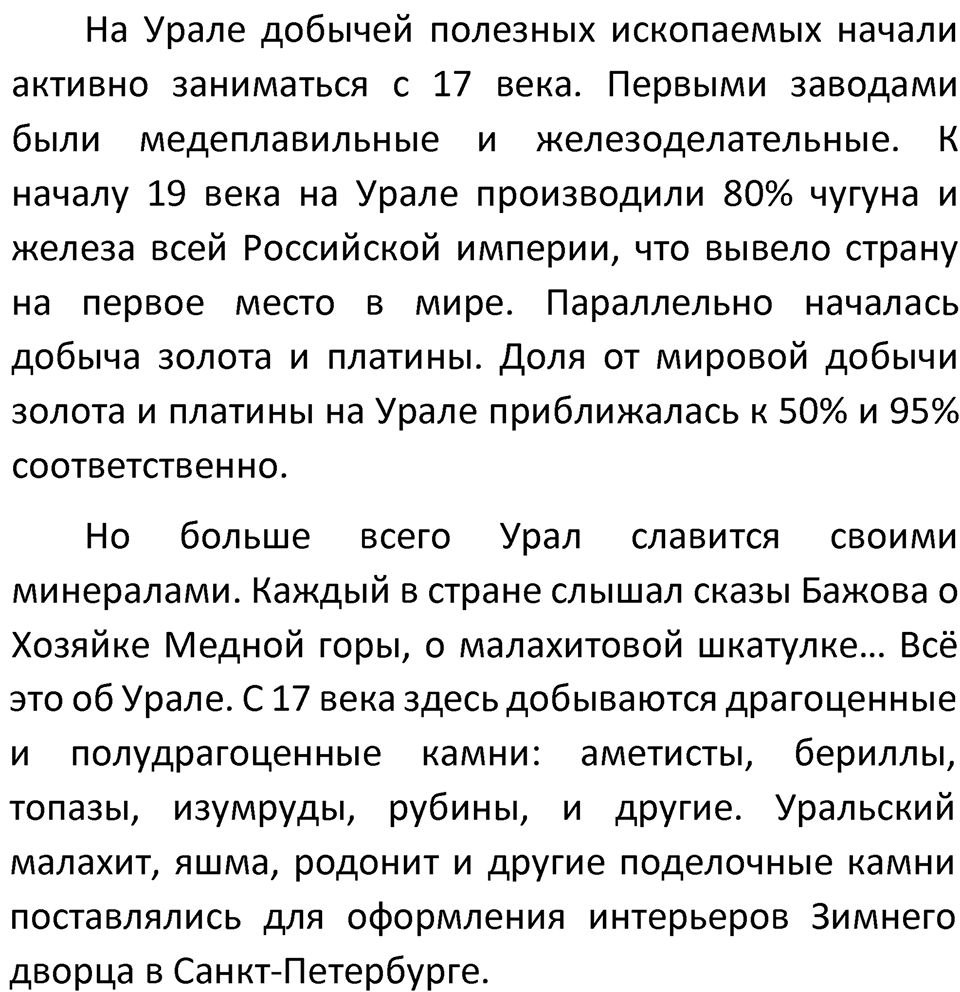 На Урале добычей полезных ископаемых начали активно заниматься с 17 века. Первыми заводами были медеплавильные и железоделательные. К началу 19 века на Урале производили 80% чугуна и железа всей Российской империи, что вывело страну на первое место в мире. Параллельно началась добыча золота и платины. Доля от мировой добычи золота и платины на Урале приближалась к 50% и 95% соответственно.

Но больше всего Урал славится своими минералами. Каждый в стране слышал сказы Бажова о Хозяйке Медной горы, о малахитовой шкатулке… Всё это об Урале. С 17 века здесь добываются драгоценные и полудрагоценные камни: аметисты, бериллы, топазы, изумруды, рубины, и другие. Уральский малахит, яшма, родонит и другие поделочные камни поставлялись для оформления интерьеров Зимнего дворца в Санкт-Петербурге.